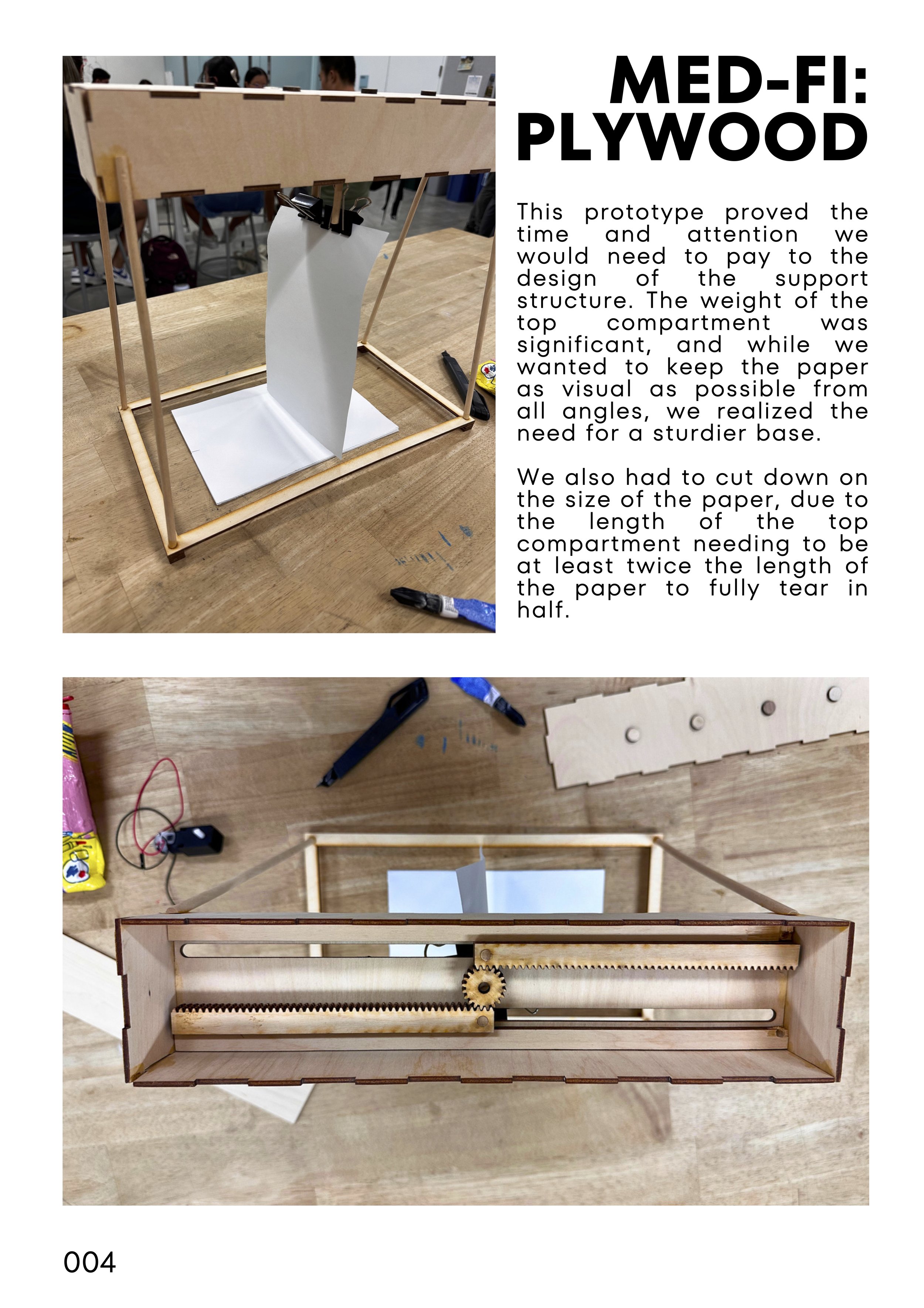 MED-FI: PLYWOOD

This prototype proved the time and attention we would need to pay to the design of the support structure. The weight of the top compartment was significant, and while we wanted to keep the paper as visual as possible from all angles, we realized the need for a sturdier base.

We also had to cut down on the size of the paper, due to the length of the top compartment needing to be at least twice the length of the paper to fully tear in half.

004